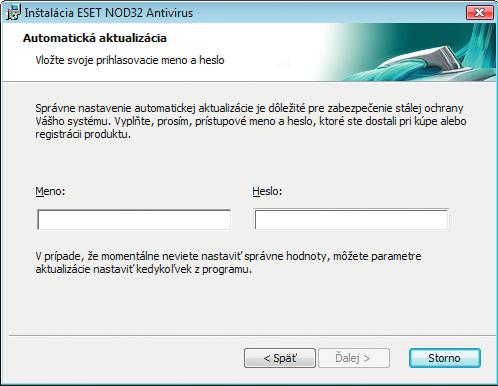 Inštalácia ESET NOD32 Antivirus

Automatická aktualizácia

Vložte svoje prihlasovacie meno a heslo

Správne nastavenie automatickej aktualizácie je dôležité pre zabezpečenie stálej ochrany Vášho systému. Vyplňte, prosím, prístupové meno a heslo, ktoré ste dostali pri kúpe alebo registrácii produktu.

Meno:

Heslo:

V prípade, že momentálne neviete nastaviť správne hodnoty, môžete parametre aktualizácie nastaviť kedykoľvek z programu.

< Späť

Ďalej >

Storno